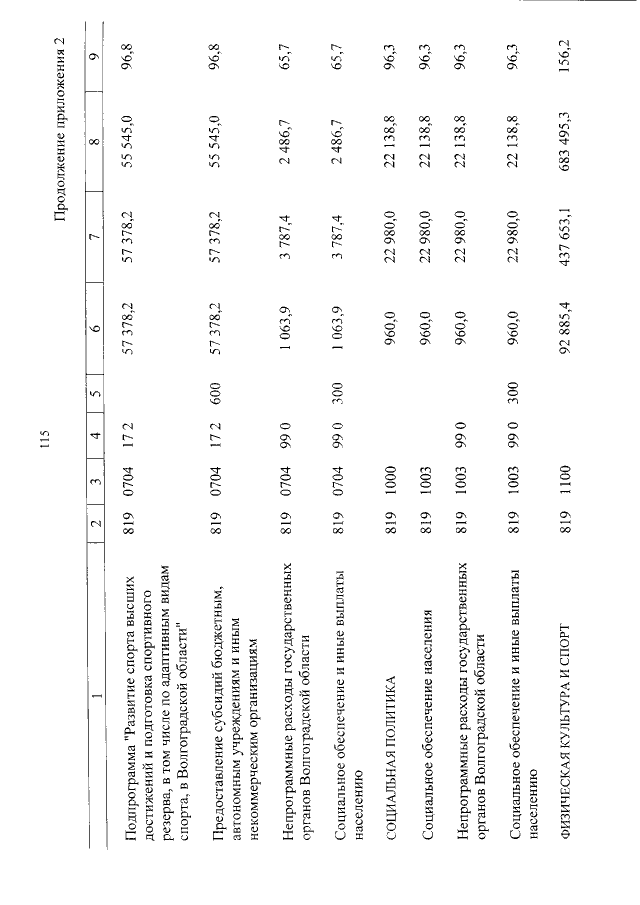 115

Продолжение приложения 2

| 1 | 2 | 3 | 4 | 5 | 6 | 7 | 8 | 9 |
|---|---|---|---|---|---|---|---|---|
| Подпрограмма "Развитие спорта высших достижений и подготовка спортивного резерва, в том числе по адаптивным видам спорта, в Волгоградской области" | 819 | 0704 | 17 2 | | 57 378,2 | 57 378,2 | 55 545,0 | 96,8 |
| Предоставление субсидий бюджетным, автономным учреждениям и иным некоммерческим организациям | 819 | 0704 | 17 2 | 600 | 57 378,2 | 57 378,2 | 55 545,0 | 96,8 |
| Непрограммные расходы государственных органов Волгоградской области | 819 | 0704 | 99 0 | | 1 063,9 | 3 787,4 | 2 486,7 | 65,7 |
| Социальное обеспечение и иные выплаты населению | 819 | 0704 | 99 0 | 300 | 1 063,9 | 3 787,4 | 2 486,7 | 65,7 |
| СОЦИАЛЬНАЯ ПОЛИТИКА | 819 | 1000 | | | 960,0 | 22 980,0 | 22 138,8 | 96,3 |
| Социальное обеспечение населения | 819 | 1003 | | | 960,0 | 22 980,0 | 22 138,8 | 96,3 |
| Непрограммные расходы государственных органов Волгоградской области | 819 | 1003 | 99 0 | | 960,0 | 22 980,0 | 22 138,8 | 96,3 |
| Социальное обеспечение и иные выплаты населению | 819 | 1003 | 99 0 | 300 | 960,0 | 22 980,0 | 22 138,8 | 96,3 |
| ФИЗИЧЕСКАЯ КУЛЬТУРА И СПОРТ | 819 | 1100 | | | 92 885,4 | 437 653,1 | 683 495,3 | 156,2 |